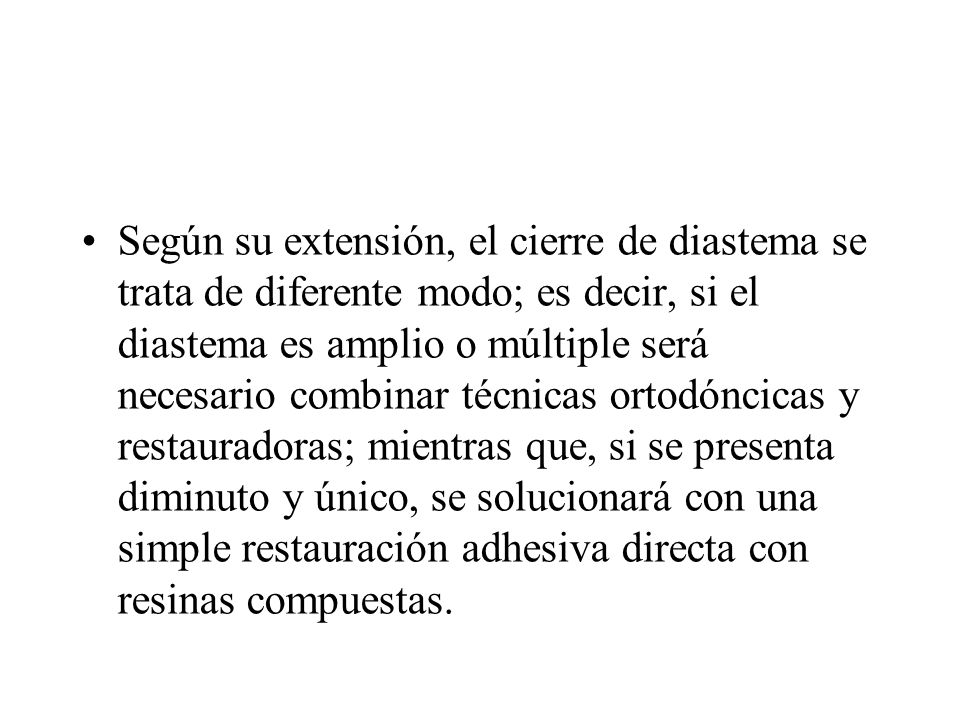 • Según su extensión, el cierre de diastema se trata de diferente modo; es decir, si el diastema es amplio o múltiple será necesario combinar técnicas ortodóncicas y restauradoras; mientras que, si se presenta diminuto y único, se solucionará con una simple restauración adhesiva directa con resinas compuestas.